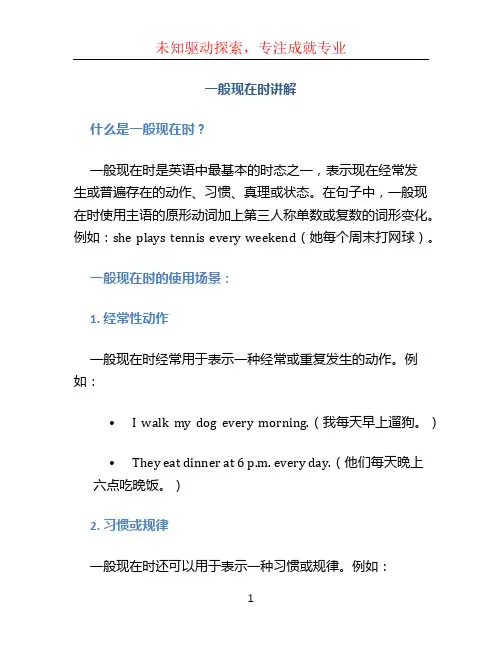 未知驱动探索，专注成就专业

一般现在时讲解

什么是一般现在时？

一般现在时是英语中最基本的时态之一，表示现在经常发生或普遍存在的动作、习惯、真理或状态。在句子中，一般现在时使用主语的原形动词加上第三人称单数或复数的词形变化。例如：she plays tennis every weekend（她每个周末打网球）。

一般现在时的使用场景：

1. 经常性动作

一般现在时经常用于表示一种经常或重复发生的动作。例如：

• I walk my dog every morning.（我每天早上遛狗。）

• They eat dinner at 6 p.m. every day.（他们每天晚上六点吃晚饭。）

2. 习惯或规律

一般现在时还可以用于表示一种习惯或规律。例如：

1